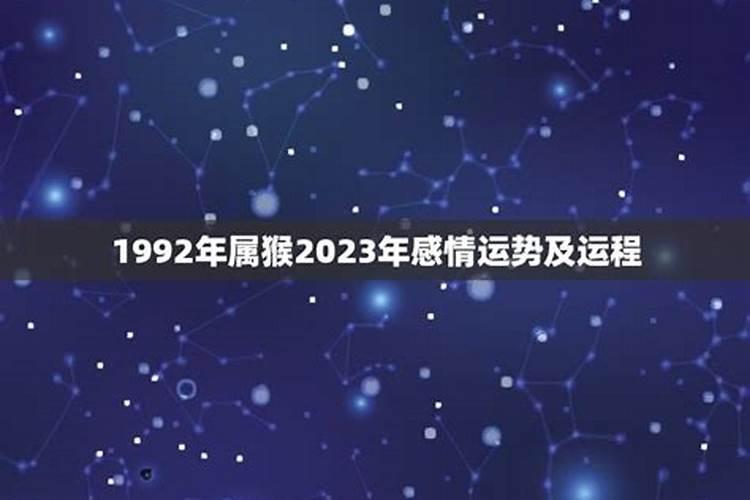 1992年属猴2023年感情运势及运程